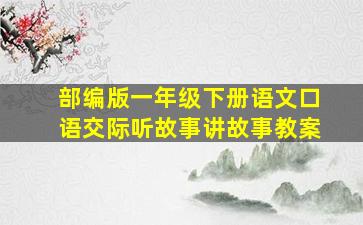 部编版一年级下册语文口语交际听故事讲故事教案